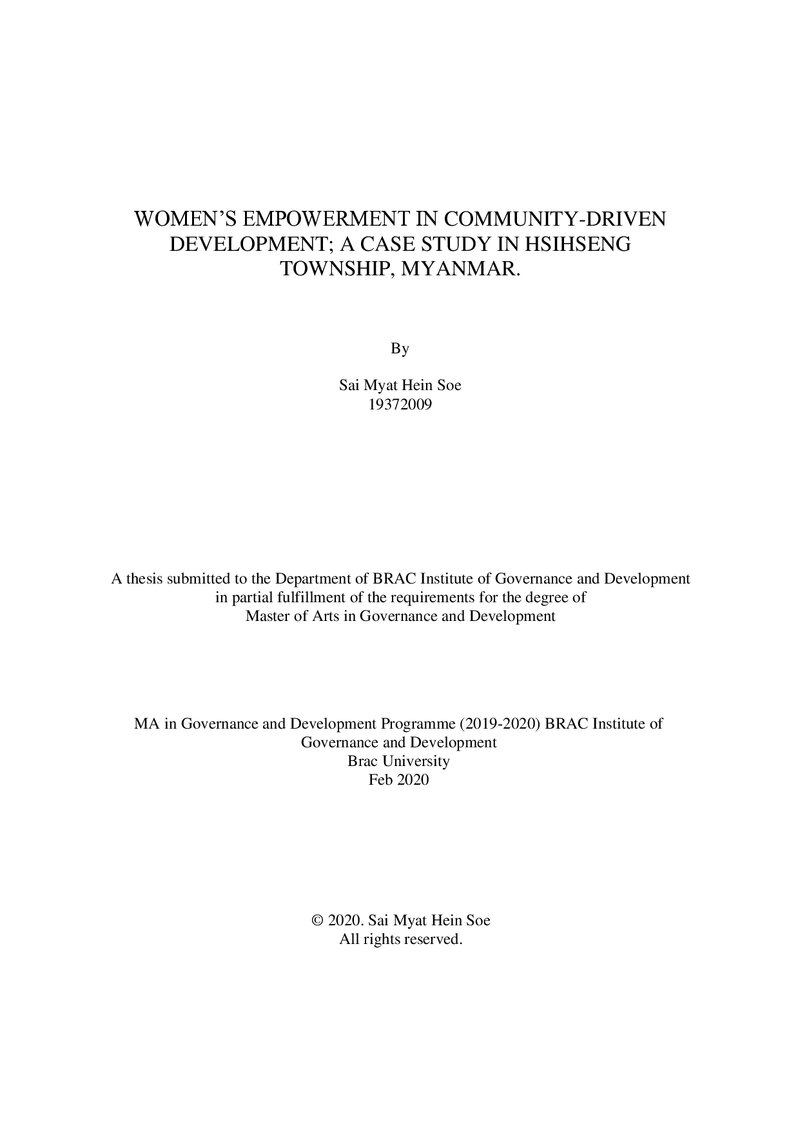 WOMEN'S EMPOWERMENT IN COMMUNITY-DRIVEN DEVELOPMENT; A CASE STUDY IN HSIHSENG TOWNSHIP, MYANMAR.

By

Sai Myat Hein Soe
19372009

A thesis submitted to the Department of BRAC Institute of Governance and Development in partial fulfillment of the requirements for the degree of Master of Arts in Governance and Development

MA in Governance and Development Programme (2019-2020) BRAC Institute of Governance and Development
Brac University
Feb 2020

© 2020. Sai Myat Hein Soe
All rights reserved.